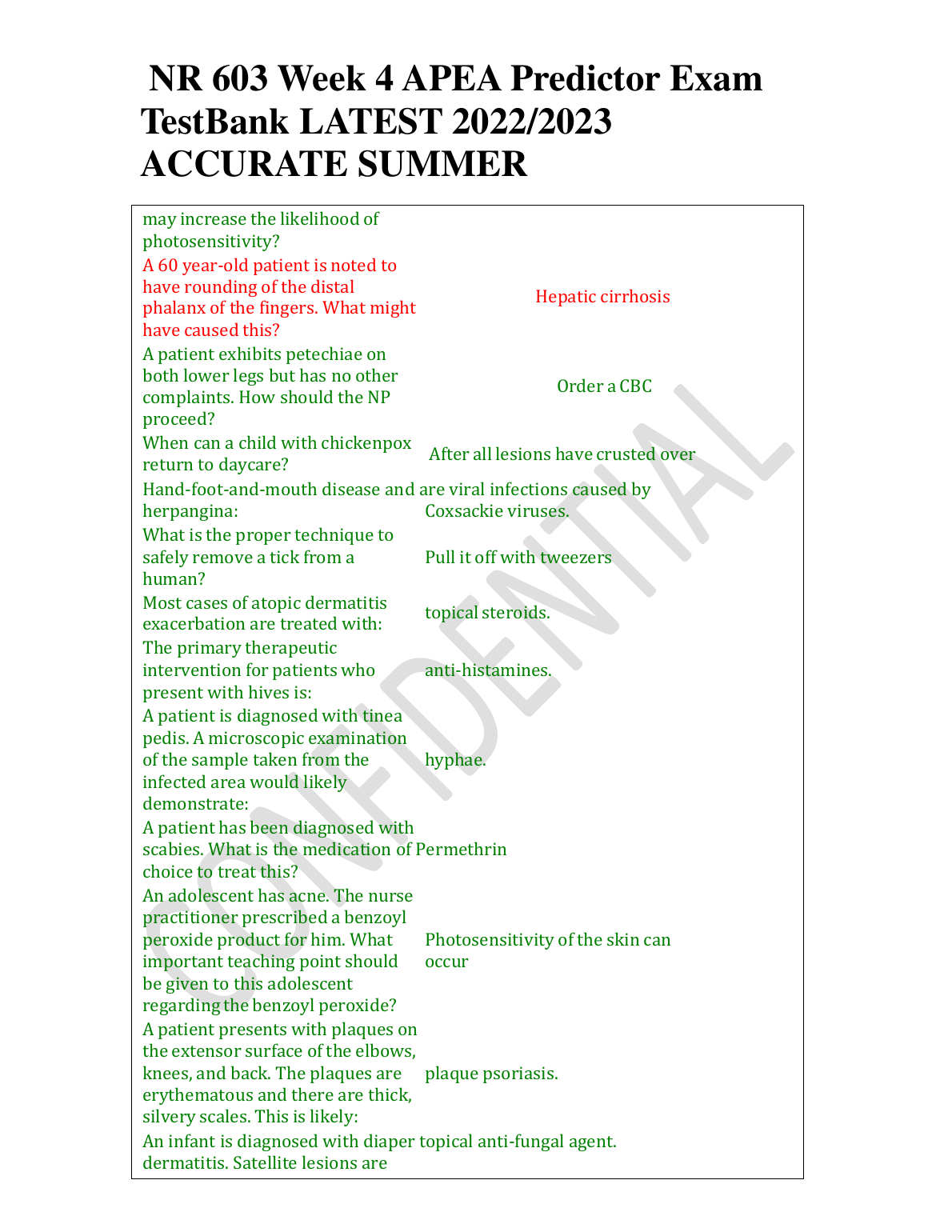 NR 603 Week 4 APEA Predictor Exam TestBank LATEST 2022/2023 ACCURATE SUMMER

| | |
|---|---|
| may increase the likelihood of photosensitivity? | |
| A 60 year-old patient is noted to have rounding of the distal phalanx of the fingers. What might have caused this? | Hepatic cirrhosis |
| A patient exhibits petechiae on both lower legs but has no other complaints. How should the NP proceed? | Order a CBC |
| When can a child with chickenpox return to daycare? | After all lesions have crusted over |
| Hand-foot-and-mouth disease and herpangina: | are viral infections caused by Coxsackie viruses. |
| What is the proper technique to safely remove a tick from a human? | Pull it off with tweezers |
| Most cases of atopic dermatitis exacerbation are treated with: | topical steroids. |
| The primary therapeutic intervention for patients who present with hives is: | anti-histamines. |
| A patient is diagnosed with tinea pedis. A microscopic examination of the sample taken from the infected area would likely demonstrate: | hyphae. |
| A patient has been diagnosed with scabies. What is the medication of choice to treat this? | Permethrin |
| An adolescent has acne. The nurse practitioner prescribed a benzoyl peroxide product for him. What important teaching point should be given to this adolescent regarding the benzoyl peroxide? | Photosensitivity of the skin can occur |
| A patient presents with plaques on the extensor surface of the elbows, knees, and back. The plaques are erythematous and there are thick, silvery scales. This is likely: | plaque psoriasis. |
| An infant is diagnosed with diaper dermatitis. Satellite lesions are | topical anti-fungal agent. |

CONFIDENTIAL